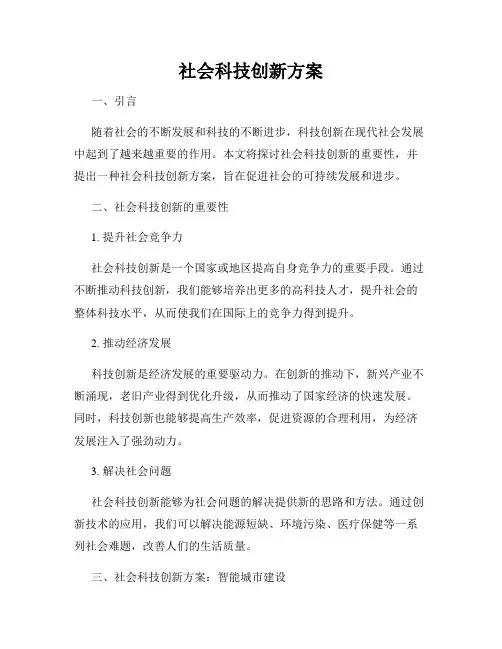 社会科技创新方案

一、引言

随着社会的不断发展和科技的不断进步，科技创新在现代社会发展中起到了越来越重要的作用。本文将探讨社会科技创新的重要性，并提出一种社会科技创新方案，旨在促进社会的可持续发展和进步。

二、社会科技创新的重要性

1. 提升社会竞争力

社会科技创新是一个国家或地区提高自身竞争力的重要手段。通过不断推动科技创新，我们能够培养出更多的高科技人才，提升社会的整体科技水平，从而使我们在国际上的竞争力得到提升。

2. 推动经济发展

科技创新是经济发展的重要驱动力。在创新的推动下，新兴产业不断涌现，老旧产业得到优化升级，从而推动了国家经济的快速发展。同时，科技创新也能够提高生产效率，促进资源的合理利用，为经济发展注入了强劲动力。

3. 解决社会问题

社会科技创新能够为社会问题的解决提供新的思路和方法。通过创新技术的应用，我们可以解决能源短缺、环境污染、医疗保健等一系列社会难题，改善人们的生活质量。

三、社会科技创新方案：智能城市建设